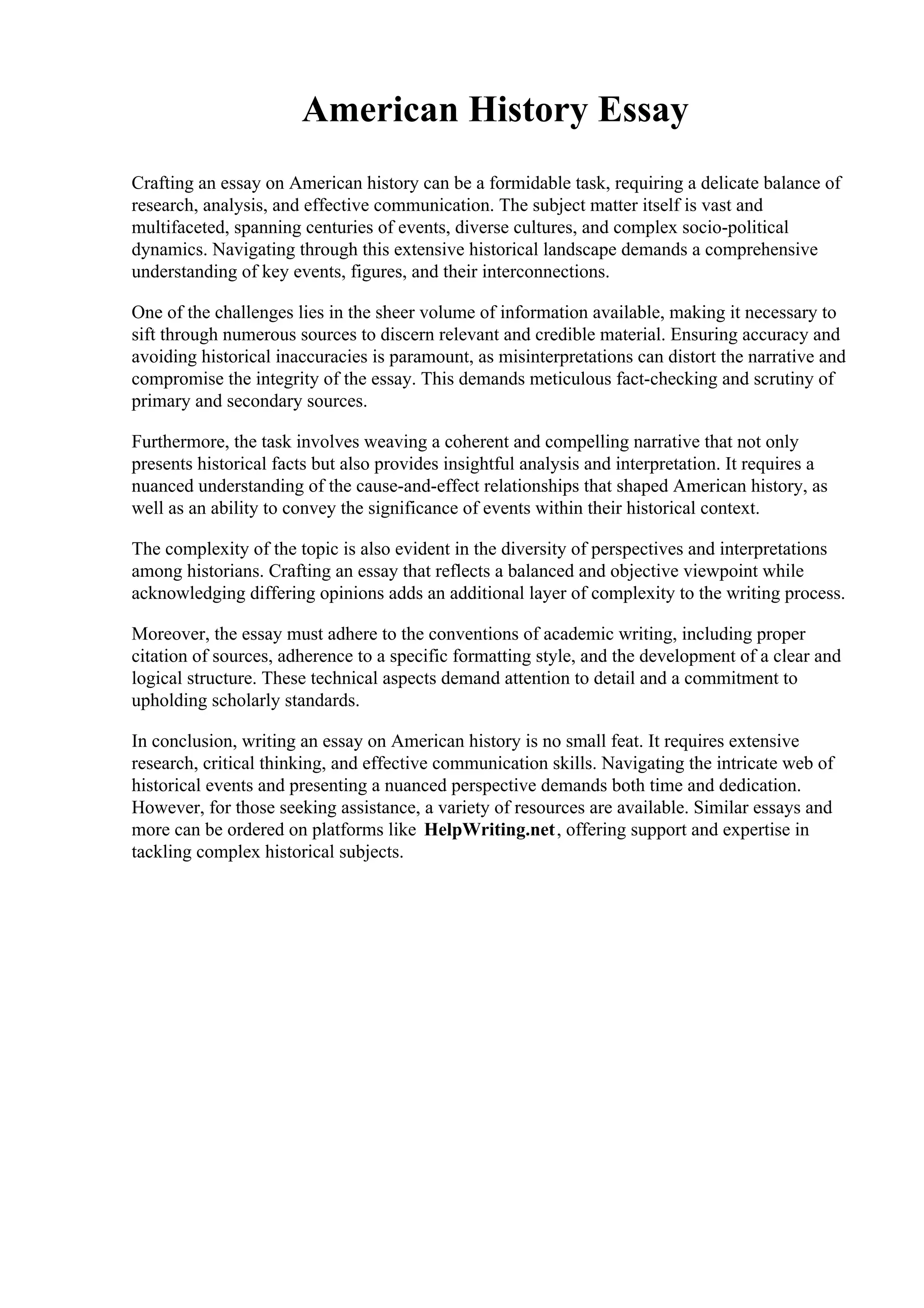 American History Essay

Crafting an essay on American history can be a formidable task, requiring a delicate balance of research, analysis, and effective communication. The subject matter itself is vast and multifaceted, spanning centuries of events, diverse cultures, and complex socio-political dynamics. Navigating through this extensive historical landscape demands a comprehensive understanding of key events, figures, and their interconnections.

One of the challenges lies in the sheer volume of information available, making it necessary to sift through numerous sources to discern relevant and credible material. Ensuring accuracy and avoiding historical inaccuracies is paramount, as misinterpretations can distort the narrative and compromise the integrity of the essay. This demands meticulous fact-checking and scrutiny of primary and secondary sources.

Furthermore, the task involves weaving a coherent and compelling narrative that not only presents historical facts but also provides insightful analysis and interpretation. It requires a nuanced understanding of the cause-and-effect relationships that shaped American history, as well as an ability to convey the significance of events within their historical context.

The complexity of the topic is also evident in the diversity of perspectives and interpretations among historians. Crafting an essay that reflects a balanced and objective viewpoint while acknowledging differing opinions adds an additional layer of complexity to the writing process.

Moreover, the essay must adhere to the conventions of academic writing, including proper citation of sources, adherence to a specific formatting style, and the development of a clear and logical structure. These technical aspects demand attention to detail and a commitment to upholding scholarly standards.

In conclusion, writing an essay on American history is no small feat. It requires extensive research, critical thinking, and effective communication skills. Navigating the intricate web of historical events and presenting a nuanced perspective demands both time and dedication. However, for those seeking assistance, a variety of resources are available. Similar essays and more can be ordered on platforms like HelpWriting.net, offering support and expertise in tackling complex historical subjects.